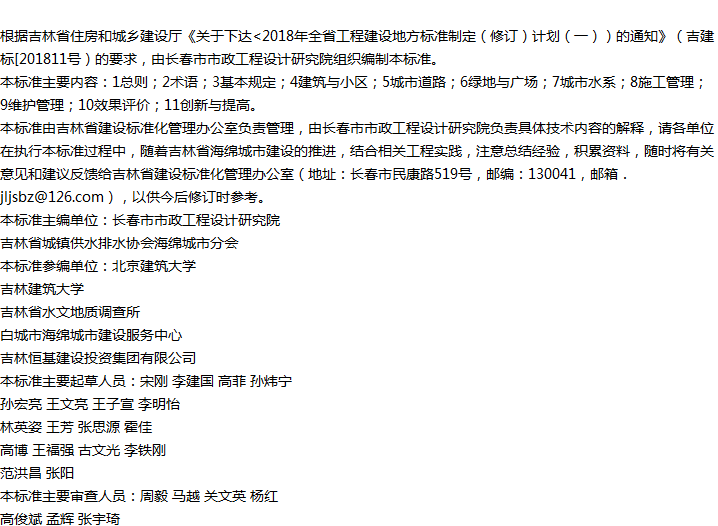 根据吉林省住房和城乡建设厅《关于下达<2018年全省工程建设地方标准制定（修订）计划（一））的通知》（吉建标[201811号）的要求，由长春市市政工程设计研究院组织编制本标准。

本标准主要内容：1总则；2术语；3基本规定；4建筑与小区；5城市道路；6绿地与广场；7城市水系；8施工管理；9维护管理；10效果评价；11创新与提高。

本标准由吉林省建设标准化管理办公室负责管理，由长春市市政工程设计研究院负责具体技术内容的解释，请各单位在执行本标准过程中，随着吉林省海绵城市建设的推进，结合相关工程实践，注意总结经验，积累资料，随时将有关意见和建议反馈给吉林省建设标准化管理办公室（地址：长春市民康路519号，邮编：130041，邮箱．jljsbz@126.com），以供今后修订时参考。

本标准主编单位：长春市市政工程设计研究院
吉林省城镇供水排水协会海绵城市分会
本标准参编单位：北京建筑大学
吉林建筑大学
吉林省水文地质调查所
白城市海绵城市建设服务中心
吉林恒基建设投资集团有限公司
本标准主要起草人员：宋刚 李建国 高菲 孙炜宁
孙宏亮 王文亮 王子宣 李明怡
林英姿 王芳 张思源 霍佳
高博 王福强 古文光 李铁刚
范洪昌 张阳
本标准主要审查人员：周毅 马越 关文英 杨红
高俊斌 孟辉 张宇琦